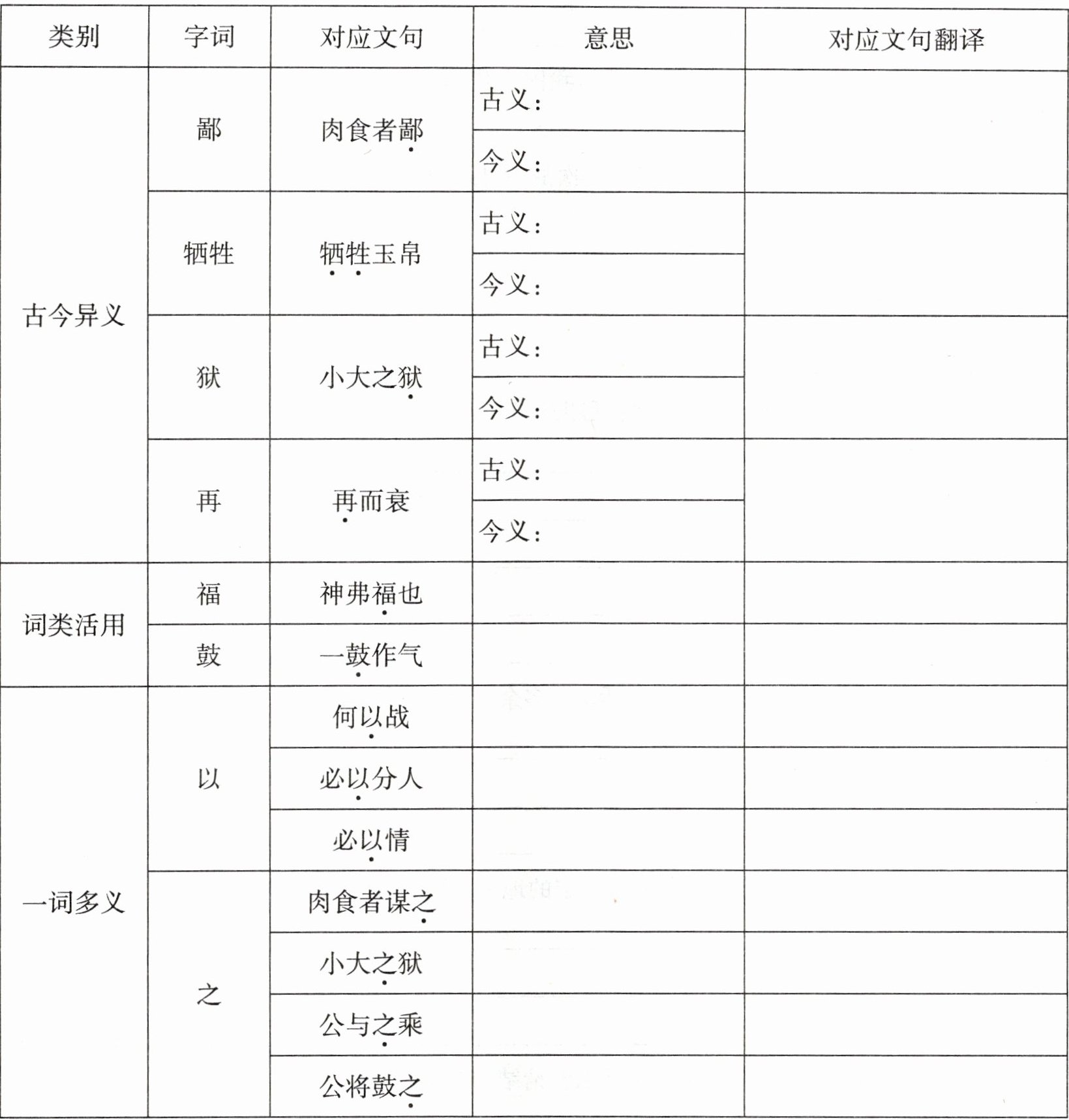 | 类别 | 字词 | 对应文句 | 意思 | 对应文句翻译 |
|---|---|---|---|---|
| 古今异义 | 鄙 | 肉食者鄙 | 古义： | |
| | | | 今义： | |
| | 牺牲 | 牺牲玉帛 | 古义： | |
| | | | 今义： | |
| | 狱 | 小大之狱 | 古义： | |
| | | | 今义： | |
| | 再 | 再而衰 | 古义： | |
| | | | 今义： | |
| 词类活用 | 福 | 神弗福也 | | |
| | 鼓 | 一鼓作气 | | |
| 一词多义 | 以 | 何以战 | | |
| | | 必以分人 | | |
| | | 必以情 | | |
| | 之 | 肉食者谋之 | | |
| | | 小大之狱 | | |
| | | 公与之乘 | | |
| | | 公将鼓之 | | |